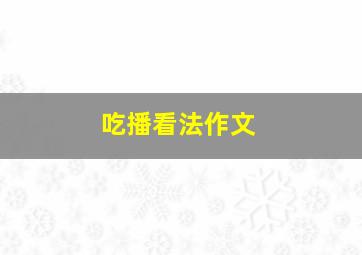 吃播看法作文